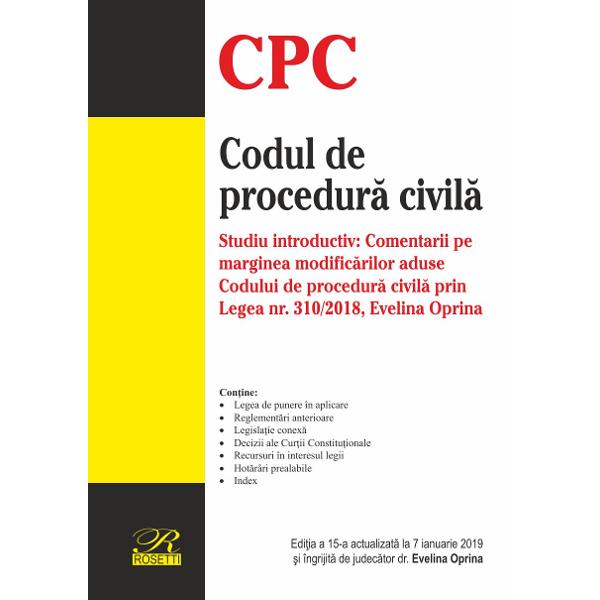 CPC

Codul de procedură civilă

Studiu introductiv: Comentarii pe marginea modificărilor aduse Codului de procedură civilă prin Legea nr. 310/2018, Evelina Oprina

Conține:
• Legea de punere în aplicare
• Reglementări anterioare
• Legislație conexă
• Decizii ale Curții Constituționale
• Recursuri în interesul legii
• Hotărâri prealabile
• Index

R
ROSETTI

Ediția a 15-a actualizată la 7 ianuarie 2019
și îngrijită de judecător dr. Evelina Oprina